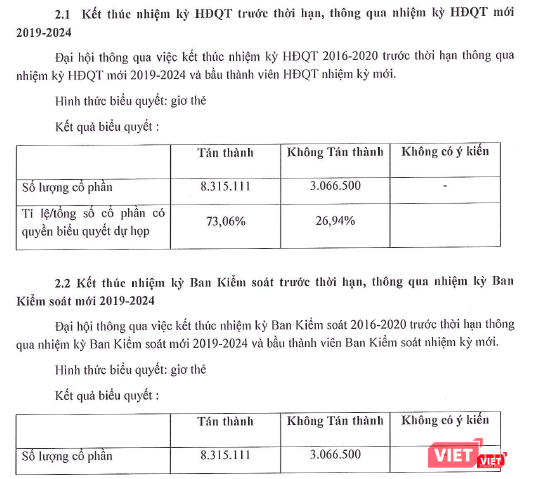 2.1 Kết thúc nhiệm kỳ HĐQT trước thời hạn, thông qua nhiệm kỳ HĐQT mới 2019-2024

Đại hội thông qua việc kết thúc nhiệm kỳ HĐQT 2016-2020 trước thời hạn thông qua nhiệm kỳ HĐQT mới 2019-2024 và bầu thành viên HĐQT nhiệm kỳ mới.

Hình thức biểu quyết: giơ thẻ

Kết quả biểu quyết :

| | Tán thành | Không Tán thành | Không có ý kiến |
|---|---|---|---|
| Số lượng cổ phần | 8.315.111 | 3.066.500 | - |
| Tỉ lệ/tổng số cổ phần có quyền biểu quyết dự họp | 73,06% | 26,94% | |

2.2 Kết thúc nhiệm kỳ Ban Kiểm soát trước thời hạn, thông qua nhiệm kỳ Ban Kiểm soát mới 2019-2024

Đại hội thông qua việc kết thúc nhiệm kỳ Ban Kiểm soát 2016-2020 trước thời hạn thông qua nhiệm kỳ Ban Kiểm soát mới 2019-2024 và bầu thành viên Ban Kiểm soát nhiệm kỳ mới.

Hình thức biểu quyết: giơ thẻ

Kết quả biểu quyết :

| | Tán thành | Không Tán thành | Không có ý kiến |
|---|---|---|---|
| Số lượng cổ phần | 8.315.111 | 3.066.500 | |

VIET VIET